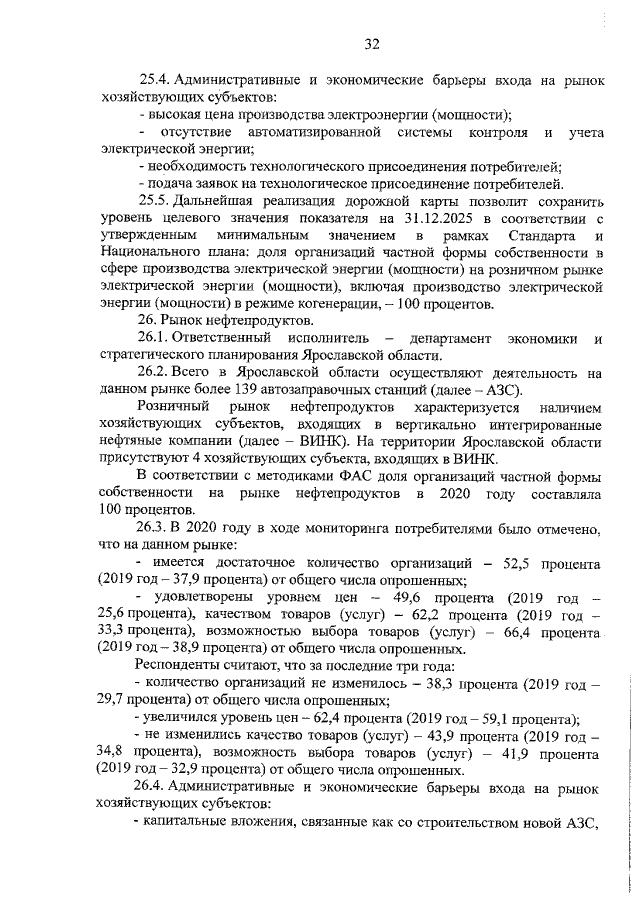 32

25.4. Административные и экономические барьеры входа на рынок хозяйствующих субъектов:

- высокая цена производства электроэнергии (мощности);

- отсутствие автоматизированной системы контроля и учета электрической энергии;

- необходимость технологического присоединения потребителей;

- подача заявок на технологическое присоединение потребителей.

25.5. Дальнейшая реализация дорожной карты позволит сохранить уровень целевого значения показателя на 31.12.2025 в соответствии с утвержденным минимальным значением в рамках Стандарта и Национального плана: доля организаций частной формы собственности в сфере производства электрической энергии (мощности) на розничном рынке электрической энергии (мощности), включая производство электрической энергии (мощности) в режиме когенерации, – 100 процентов.

26. Рынок нефтепродуктов.

26.1. Ответственный исполнитель – департамент экономики и стратегического планирования Ярославской области.

26.2. Всего в Ярославской области осуществляют деятельность на данном рынке более 139 автозаправочных станций (далее – АЗС).

Розничный рынок нефтепродуктов характеризуется наличием хозяйствующих субъектов, входящих в вертикально интегрированные нефтяные компании (далее – ВИНК). На территории Ярославской области присутствуют 4 хозяйствующих субъекта, входящих в ВИНК.

В соответствии с методиками ФАС доля организаций частной формы собственности на рынке нефтепродуктов в 2020 году составляла 100 процентов.

26.3. В 2020 году в ходе мониторинга потребителями было отмечено, что на данном рынке:

- имеется достаточное количество организаций – 52,5 процента (2019 год – 37,9 процента) от общего числа опрошенных;

- удовлетворены уровнем цен – 49,6 процента (2019 год – 25,6 процента), качеством товаров (услуг) – 62,2 процента (2019 год – 33,3 процента), возможностью выбора товаров (услуг) – 66,4 процента (2019 год – 38,9 процента) от общего числа опрошенных.

Респонденты считают, что за последние три года:

- количество организаций не изменилось – 38,3 процента (2019 год – 29,7 процента) от общего числа опрошенных;

- увеличился уровень цен – 62,4 процента (2019 год – 59,1 процента);

- не изменились качество товаров (услуг) – 43,9 процента (2019 год – 34,8 процента), возможность выбора товаров (услуг) – 41,9 процента (2019 год – 32,9 процента) от общего числа опрошенных.

26.4. Административные и экономические барьеры входа на рынок хозяйствующих субъектов:

- капитальные вложения, связанные как со строительством новой АЗС,